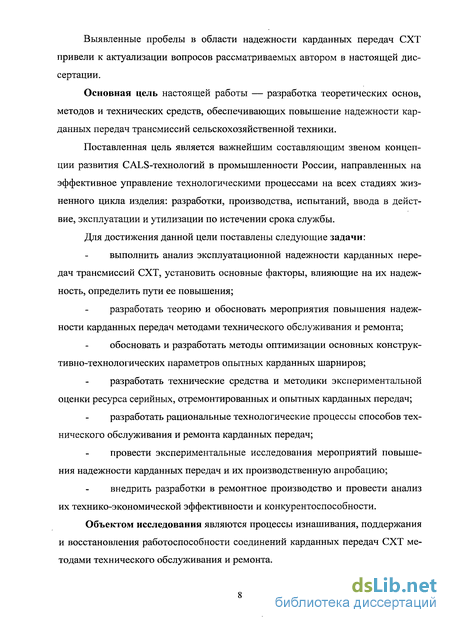 Выявленные пробелы в области надежности карданных передач СХТ привели к актуализации вопросов рассматриваемых автором в настоящей диссертации.

Основная цель настоящей работы — разработка теоретических основ, методов и технических средств, обеспечивающих повышение надежности карданных передач трансмиссий сельскохозяйственной техники.

Поставленная цель является важнейшим составляющим звеном концепции развития CALS-технологий в промышленности России, направленных на эффективное управление технологическими процессами на всех стадиях жизненного цикла изделия: разработки, производства, испытаний, ввода в действие, эксплуатации и утилизации по истечении срока службы.

Для достижения данной цели поставлены следующие задачи:

- выполнить анализ эксплуатационной надежности карданных передач трансмиссий СХТ, установить основные факторы, влияющие на их надежность, определить пути ее повышения;

- разработать теорию и обосновать мероприятия повышения надежности карданных передач методами технического обслуживания и ремонта;

- обосновать и разработать методы оптимизации основных конструктивно-технологических параметров опытных карданных шарниров;

- разработать технические средства и методики экспериментальной оценки ресурса серийных, отремонтированных и опытных карданных передач;

- разработать рациональные технологические процессы способов технического обслуживания и ремонта карданных передач;

- провести экспериментальные исследования мероприятий повышения надежности карданных передач и их производственную апробацию;

- внедрить разработки в ремонтное производство и провести анализ их технико-экономической эффективности и конкурентоспособности.

Объектом исследования являются процессы изнашивания, поддержания и восстановления работоспособности соединений карданных передач СХТ методами технического обслуживания и ремонта.

8

dsLib.net
библиотека диссертаций